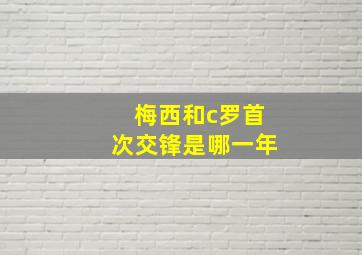 梅西和c罗首次交锋是哪一年